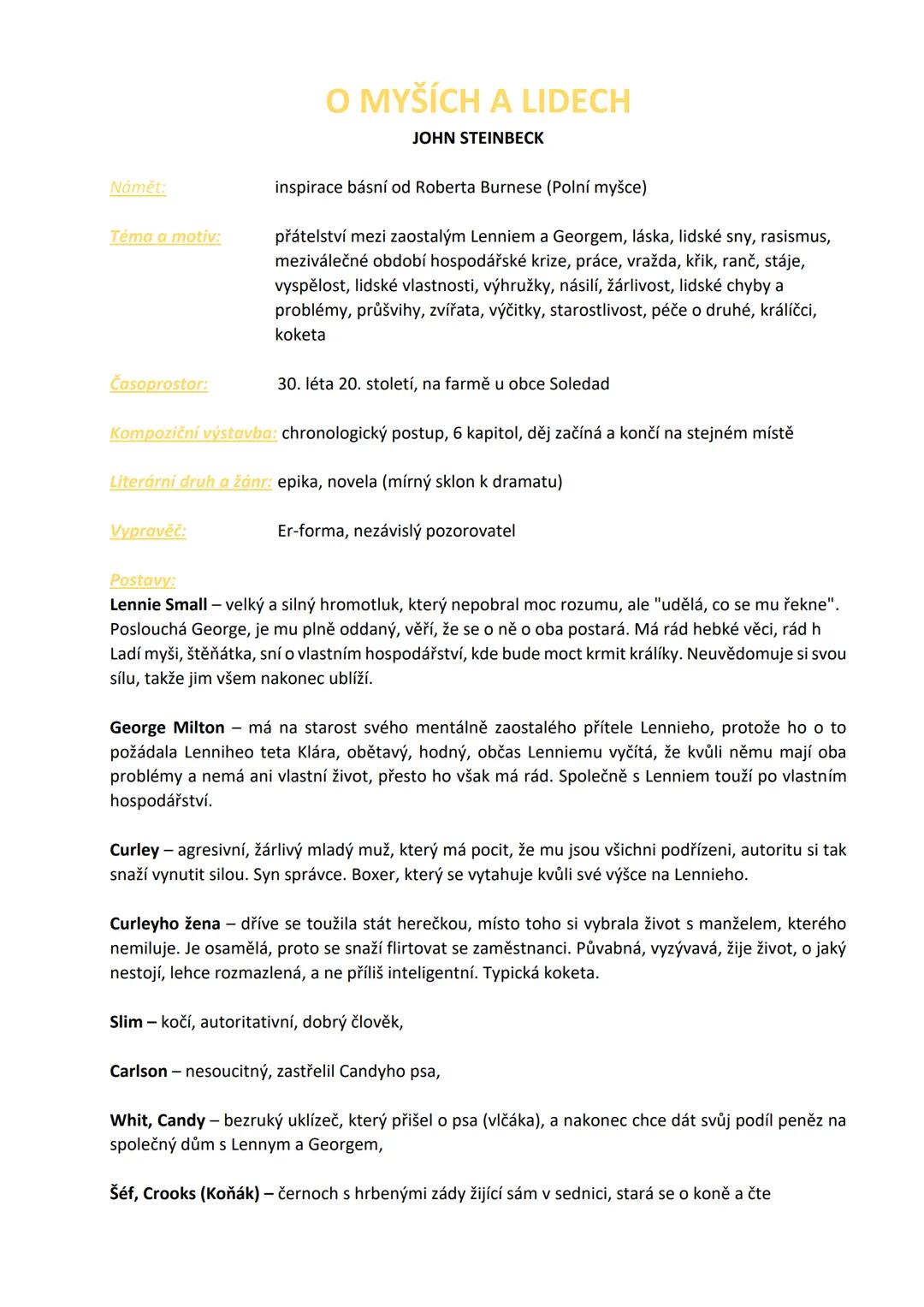 O MYŠÍCH A LIDECH
JOHN STEINBECK

Námět: inspirace básní od Roberta Burnese (Polní myšce)

Téma a motiv: přátelství mezi zaostalým Lenniem a Georgem, láska, lidské sny, rasismus, meziválečné období hospodářské krize, práce, vražda, křik, ranč, stáje, vyspělost, lidské vlastnosti, výhružky, násilí, žárlivost, lidské chyby a problémy, průšvihy, zvířata, výčitky, starostlivost, péče o druhé, králíčci, koketa

Časoprostor: 30. léta 20. století, na farmě u obce Soledad

Kompoziční výstavba: chronologický postup, 6 kapitol, děj začíná a končí na stejném místě

Literární druh a žánr: epika, novela (mírný sklon k dramatu)

Vypravěč: Er-forma, nezávislý pozorovatel

Postavy:
Lennie Small – velký a silný hromotluk, který nepobral moc rozumu, ale "udělá, co se mu řekne". Poslouchá George, je mu plně oddaný, věří, že se o ně o oba postará. Má rád hebké věci, rád h Ladí myši, štěňátka, sní o vlastním hospodářství, kde bude moct krmit králíky. Neuvědomuje si svou sílu, takže jim všem nakonec ublíží.

George Milton – má na starost svého mentálně zaostalého přítele Lennieho, protože ho o to požádala Lenniheo teta Klára, obětavý, hodný, občas Lenniemu vyčítá, že kvůli němu mají oba problémy a nemá ani vlastní život, přesto ho však má rád. Společně s Lenniem touží po vlastním hospodářství.

Curley – agresivní, žárlivý mladý muž, který má pocit, že mu jsou všichni podřízeni, autoritu si tak snaží vynutit silou. Syn správce. Boxer, který se vytahuje kvůli své výšce na Lennieho.

Curleyho žena – dříve se toužila stát herečkou, místo toho si vybrala život s manželem, kterého nemiluje. Je osamělá, proto se snaží flirtovat se zaměstnanci. Půvabná, vyzývavá, žije život, o jaký nestojí, lehce rozmazlená, a ne příliš inteligentní. Typická koketa.

Slim – kočí, autoritativní, dobrý člověk,

Carlson – nesoucitný, zastřelil Candyho psa,

Whit, Candy – bezruký uklízeč, který přišel o psa (vlčáka), a nakonec chce dát svůj podíl peněz na společný dům s Lennym a Georgem,

Šéf, Crooks (Koňák) – černoch s hrbenými zády žijící sám v sednici, stará se o koně a čte